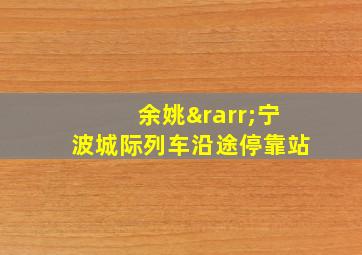 余姚&rarr;宁波城际列车沿途停靠站